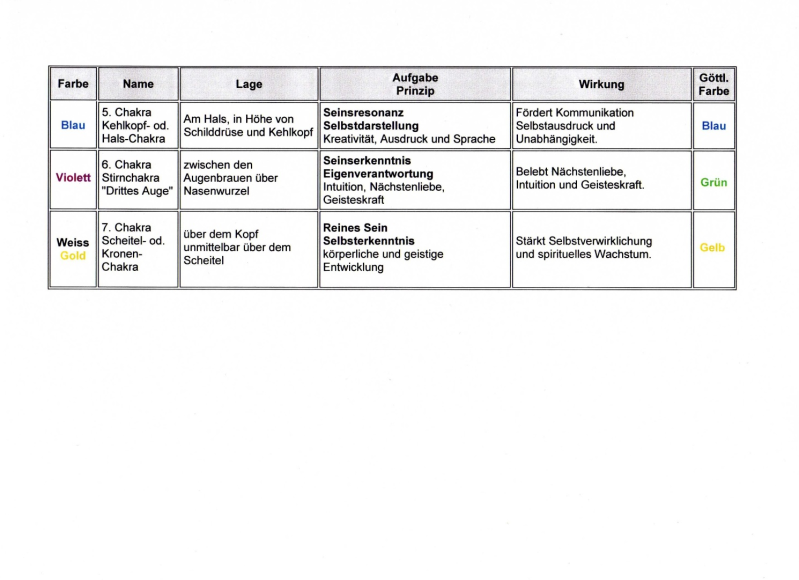 | Farbe | Name | Lage | Aufgabe Prinzip | Wirkung | Göttl. Farbe |
|---|---|---|---|---|---|
| Blau | 5. Chakra Kehlkopf- od. Hals-Chakra | Am Hals, in Höhe von Schilddrüse und Kehlkopf | Seinsresonanz Selbstdarstellung Kreativität, Ausdruck und Sprache | Fördert Kommunikation Selbstausdruck und Unabhängigkeit. | Blau |
| Violett | 6. Chakra Stirnchakra "Drittes Auge" | zwischen den Augenbrauen über Nasenwurzel | Seinserkenntnis Eigenverantwortung Intuition, Nächstenliebe, Geisteskraft | Belebt Nächstenliebe, Intuition und Geisteskraft. | Grün |
| Weiss Gold | 7. Chakra Scheitel- od. Kronen-Chakra | über dem Kopf unmittelbar über dem Scheitel | Reines Sein Selbsterkenntnis körperliche und geistige Entwicklung | Stärkt Selbstverwirklichung und spirituelles Wachstum. | Gelb |